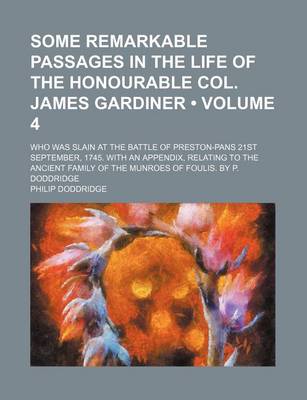 SOME REMARKABLE PASSAGES IN THE LIFE OF THE HONOURABLE COL. JAMES GARDINER • VOLUME 4

WHO WAS SLAIN AT THE BATTLE OF PRESTON-PANS 21ST SEPTEMBER, 1745. WITH AN APPENDIX, RELATING TO THE ANCIENT FAMILY OF THE MUNROES OF FOULIS. BY P. DODDRIDGE

PHILIP DODDRIDGE